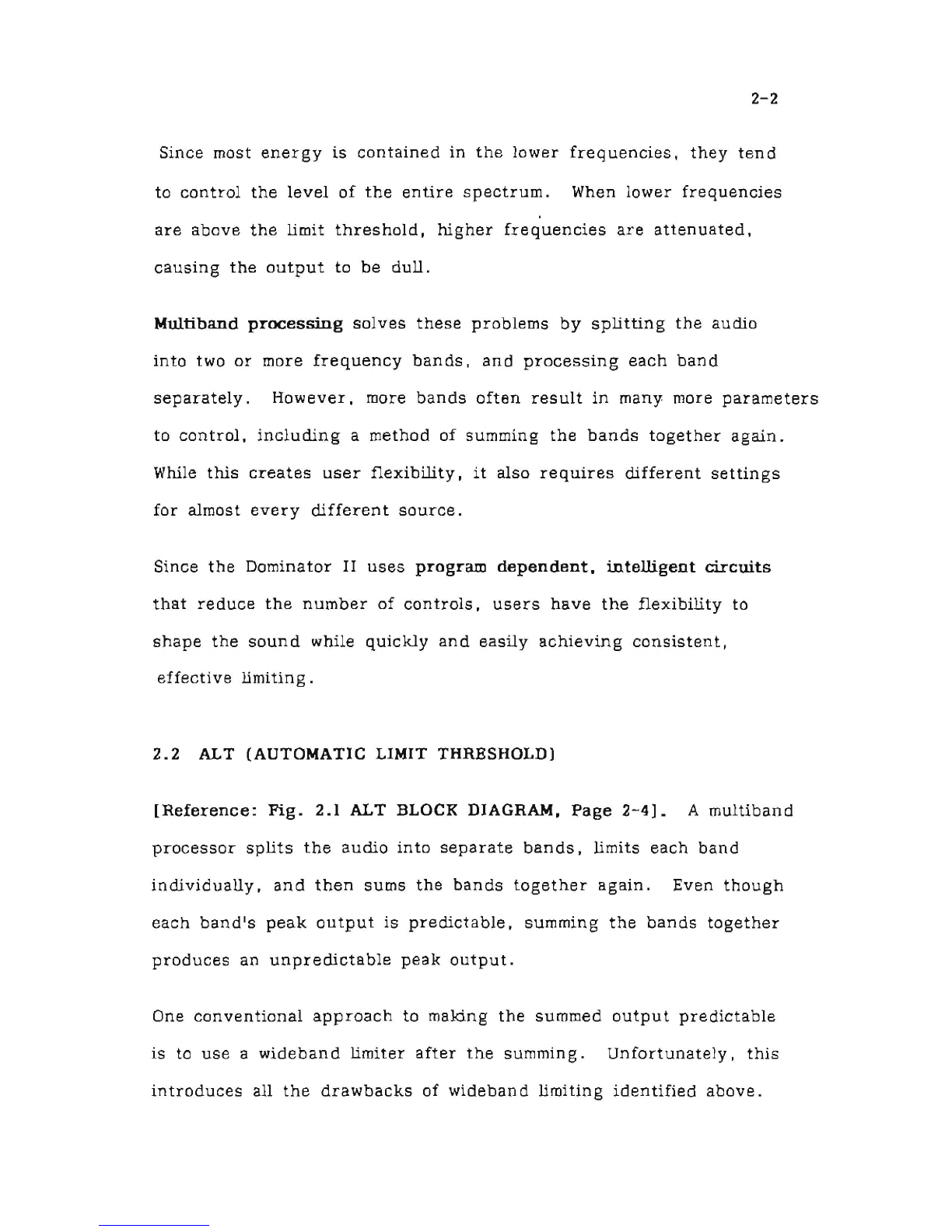 2-2

Since most energy is contained in the lower frequencies, they tend to control the level of the entire spectrum. When lower frequencies are above the limit threshold, higher frequencies are attenuated, causing the output to be dull.

Multiband processing solves these problems by splitting the audio into two or more frequency bands, and processing each band separately. However, more bands often result in many more parameters to control, including a method of summing the bands together again. While this creates user flexibility, it also requires different settings for almost every different source.

Since the Dominator II uses program dependent, intelligent circuits that reduce the number of controls, users have the flexibility to shape the sound while quickly and easily achieving consistent, effective limiting.

2.2 ALT (AUTOMATIC LIMIT THRESHOLD)

[Reference: Fig. 2.1 ALT BLOCK DIAGRAM, Page 2-4]. A multiband processor splits the audio into separate bands, limits each band individually, and then sums the bands together again. Even though each band's peak output is predictable, summing the bands together produces an unpredictable peak output.

One conventional approach to making the summed output predictable is to use a wideband limiter after the summing. Unfortunately, this introduces all the drawbacks of wideband limiting identified above.